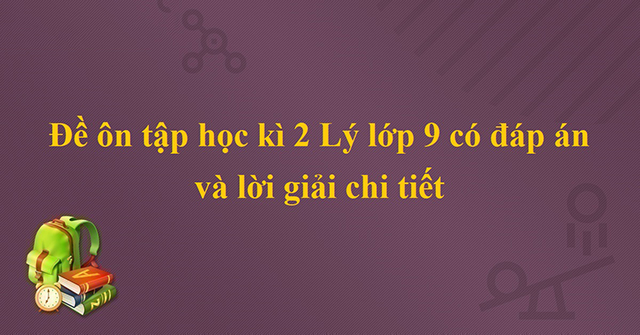 Đề ôn tập học kì 2 Lý lớp 9 có đáp án và lời giải chi tiết